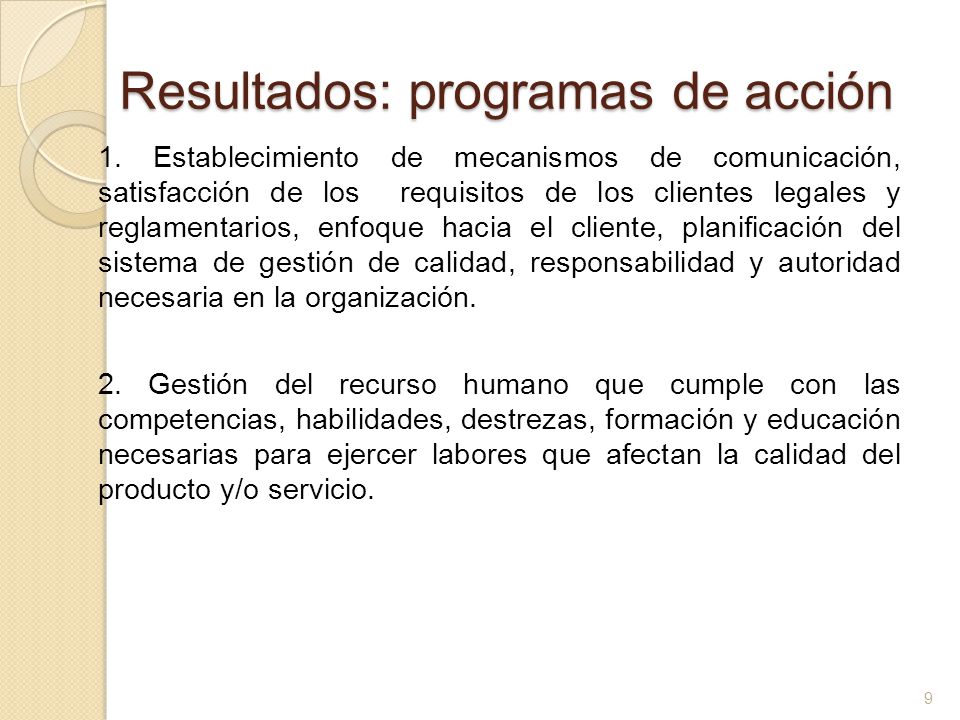 Resultados: programas de acción

1. Establecimiento de mecanismos de comunicación, satisfacción de los requisitos de los clientes legales y reglamentarios, enfoque hacia el cliente, planificación del sistema de gestión de calidad, responsabilidad y autoridad necesaria en la organización.

2. Gestión del recurso humano que cumple con las competencias, habilidades, destrezas, formación y educación necesarias para ejercer labores que afectan la calidad del producto y/o servicio.

9